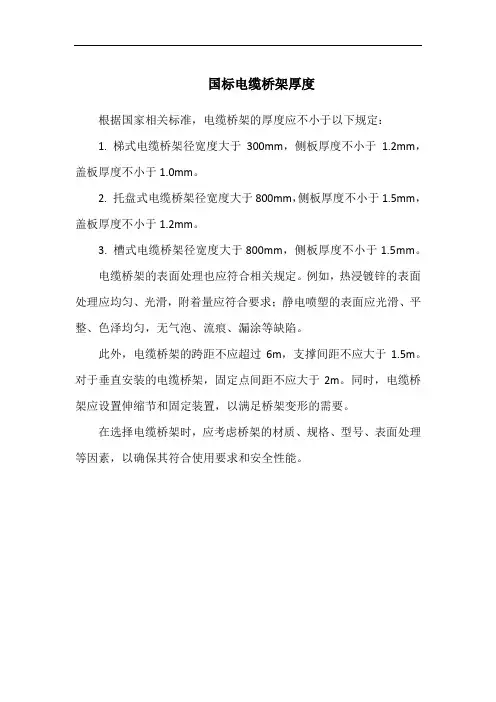 国标电缆桥架厚度

根据国家相关标准，电缆桥架的厚度应不小于以下规定：

1. 梯式电缆桥架径宽度大于 300mm，侧板厚度不小于 1.2mm，盖板厚度不小于 1.0mm。

2. 托盘式电缆桥架径宽度大于 800mm，侧板厚度不小于 1.5mm，盖板厚度不小于 1.2mm。

3. 槽式电缆桥架径宽度大于 800mm，侧板厚度不小于 1.5mm。

电缆桥架的表面处理也应符合相关规定。例如，热浸镀锌的表面处理应均匀、光滑，附着量应符合要求；静电喷塑的表面应光滑、平整、色泽均匀，无气泡、流痕、漏涂等缺陷。

此外，电缆桥架的跨距不应超过 6m，支撑间距不应大于 1.5m。对于垂直安装的电缆桥架，固定点间距不应大于 2m。同时，电缆桥架应设置伸缩节和固定装置，以满足桥架变形的需要。

在选择电缆桥架时，应考虑桥架的材质、规格、型号、表面处理等因素，以确保其符合使用要求和安全性能。